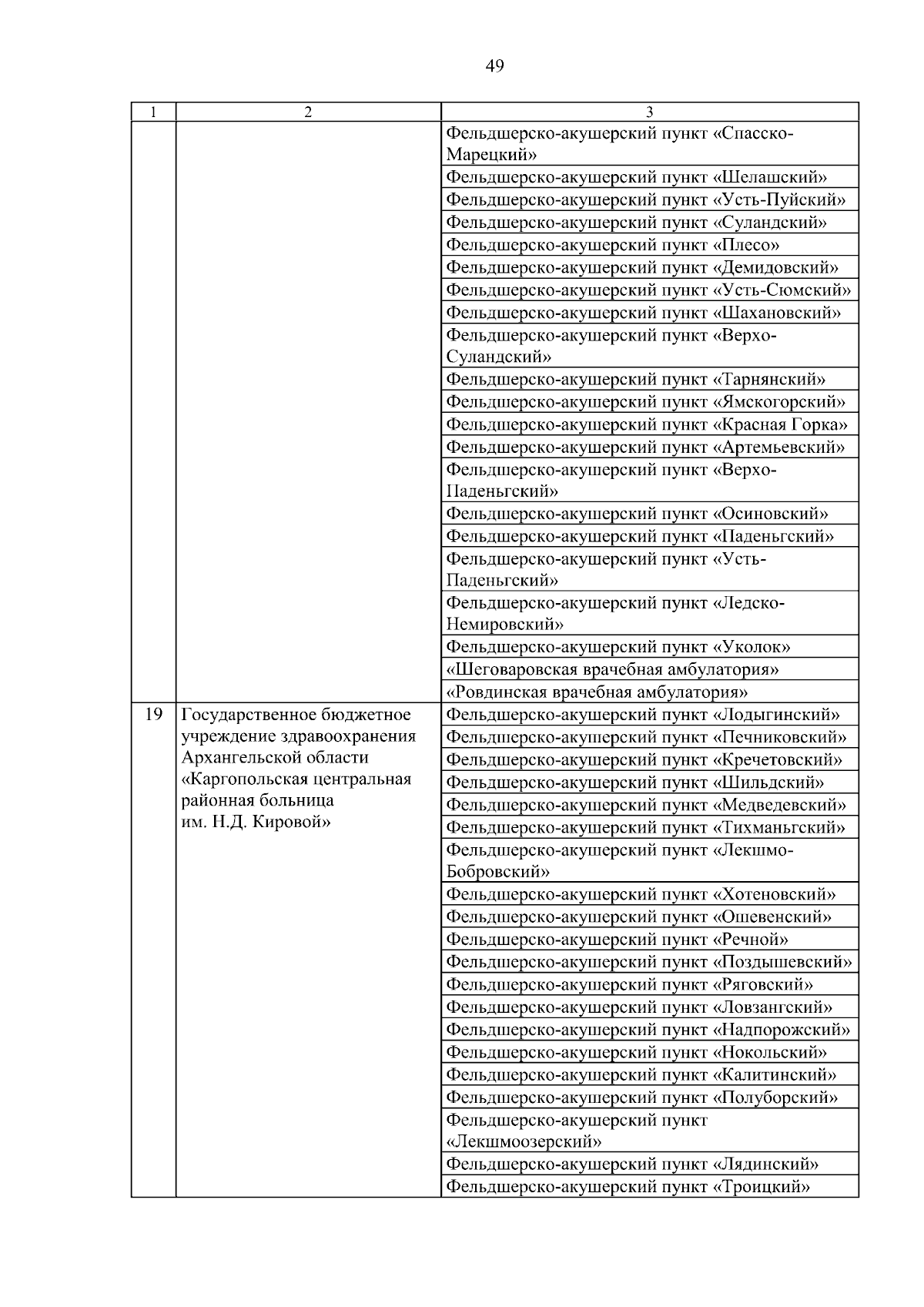 49

| 1 | 2 | 3 |
|---|---|---|
| | | Фельдшерско-акушерский пункт «Спасско-Марецкий» |
| | | Фельдшерско-акушерский пункт «Шелашский» |
| | | Фельдшерско-акушерский пункт «Усть-Пуйский» |
| | | Фельдшерско-акушерский пункт «Суландский» |
| | | Фельдшерско-акушерский пункт «Плесо» |
| | | Фельдшерско-акушерский пункт «Демидовский» |
| | | Фельдшерско-акушерский пункт «Усть-Сюмский» |
| | | Фельдшерско-акушерский пункт «Шахановский» |
| | | Фельдшерско-акушерский пункт «Верхо-Суландский» |
| | | Фельдшерско-акушерский пункт «Тарнянский» |
| | | Фельдшерско-акушерский пункт «Ямскогорский» |
| | | Фельдшерско-акушерский пункт «Красная Горка» |
| | | Фельдшерско-акушерский пункт «Артемьевский» |
| | | Фельдшерско-акушерский пункт «Верхо-Паденьгский» |
| | | Фельдшерско-акушерский пункт «Осиновский» |
| | | Фельдшерско-акушерский пункт «Паденьгский» |
| | | Фельдшерско-акушерский пункт «Усть-Паденьгский» |
| | | Фельдшерско-акушерский пункт «Ледско-Немировский» |
| | | Фельдшерско-акушерский пункт «Уколок» |
| | | «Шеговаровская врачебная амбулатория» |
| | | «Ровдинская врачебная амбулатория» |
| 19 | Государственное бюджетное учреждение здравоохранения Архангельской области «Каргопольская центральная районная больница им. Н.Д. Кировой» | Фельдшерско-акушерский пункт «Лодыгинский» |
| | | Фельдшерско-акушерский пункт «Печниковский» |
| | | Фельдшерско-акушерский пункт «Кречетовский» |
| | | Фельдшерско-акушерский пункт «Шильдский» |
| | | Фельдшерско-акушерский пункт «Медведевский» |
| | | Фельдшерско-акушерский пункт «Тихманьгский» |
| | | Фельдшерско-акушерский пункт «Лекшмо-Бобровский» |
| | | Фельдшерско-акушерский пункт «Хотеновский» |
| | | Фельдшерско-акушерский пункт «Ошевенский» |
| | | Фельдшерско-акушерский пункт «Речной» |
| | | Фельдшерско-акушерский пункт «Поздышевский» |
| | | Фельдшерско-акушерский пункт «Ряговский» |
| | | Фельдшерско-акушерский пункт «Ловзангский» |
| | | Фельдшерско-акушерский пункт «Надпорожский» |
| | | Фельдшерско-акушерский пункт «Нокольский» |
| | | Фельдшерско-акушерский пункт «Калитинский» |
| | | Фельдшерско-акушерский пункт «Полуборский» |
| | | Фельдшерско-акушерский пункт «Лекшмоозерский» |
| | | Фельдшерско-акушерский пункт «Лядинский» |
| | | Фельдшерско-акушерский пункт «Троицкий» |